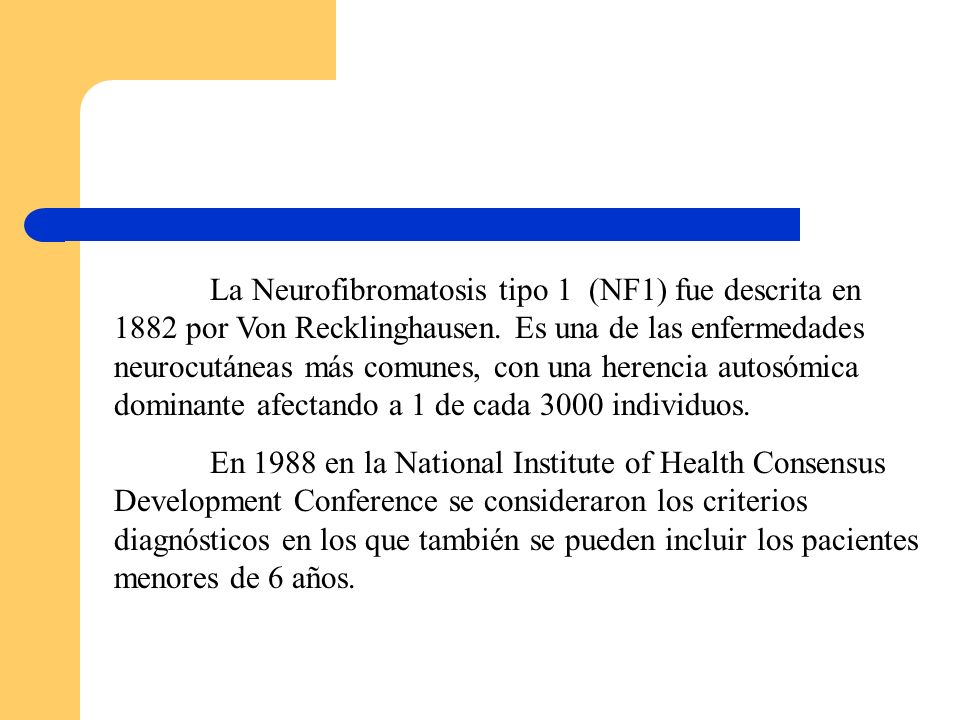 La Neurofibromatosis tipo 1 (NF1) fue descrita en 1882 por Von Recklinghausen. Es una de las enfermedades neurocutáneas más comunes, con una herencia autosómica dominante afectando a 1 de cada 3000 individuos.

En 1988 en la National Institute of Health Consensus Development Conference se consideraron los criterios diagnósticos en los que también se pueden incluir los pacientes menores de 6 años.